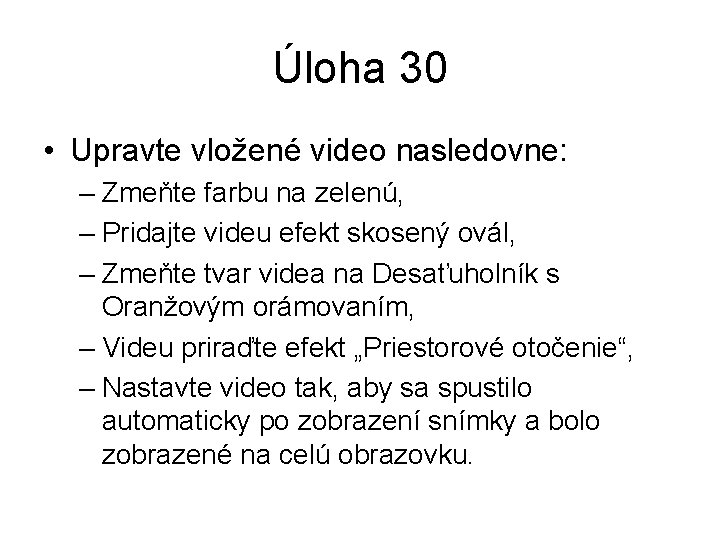 Úloha 30

• Upravte vložené video nasledovne:
– Zmeňte farbu na zelenú,
– Pridajte videu efekt skosený ovál,
– Zmeňte tvar videa na Desaťuholník s Oranžovým orámovaním,
– Videu priraďte efekt „Priestorové otočenie“,
– Nastavte video tak, aby sa spustilo automaticky po zobrazení snímky a bolo zobrazené na celú obrazovku.